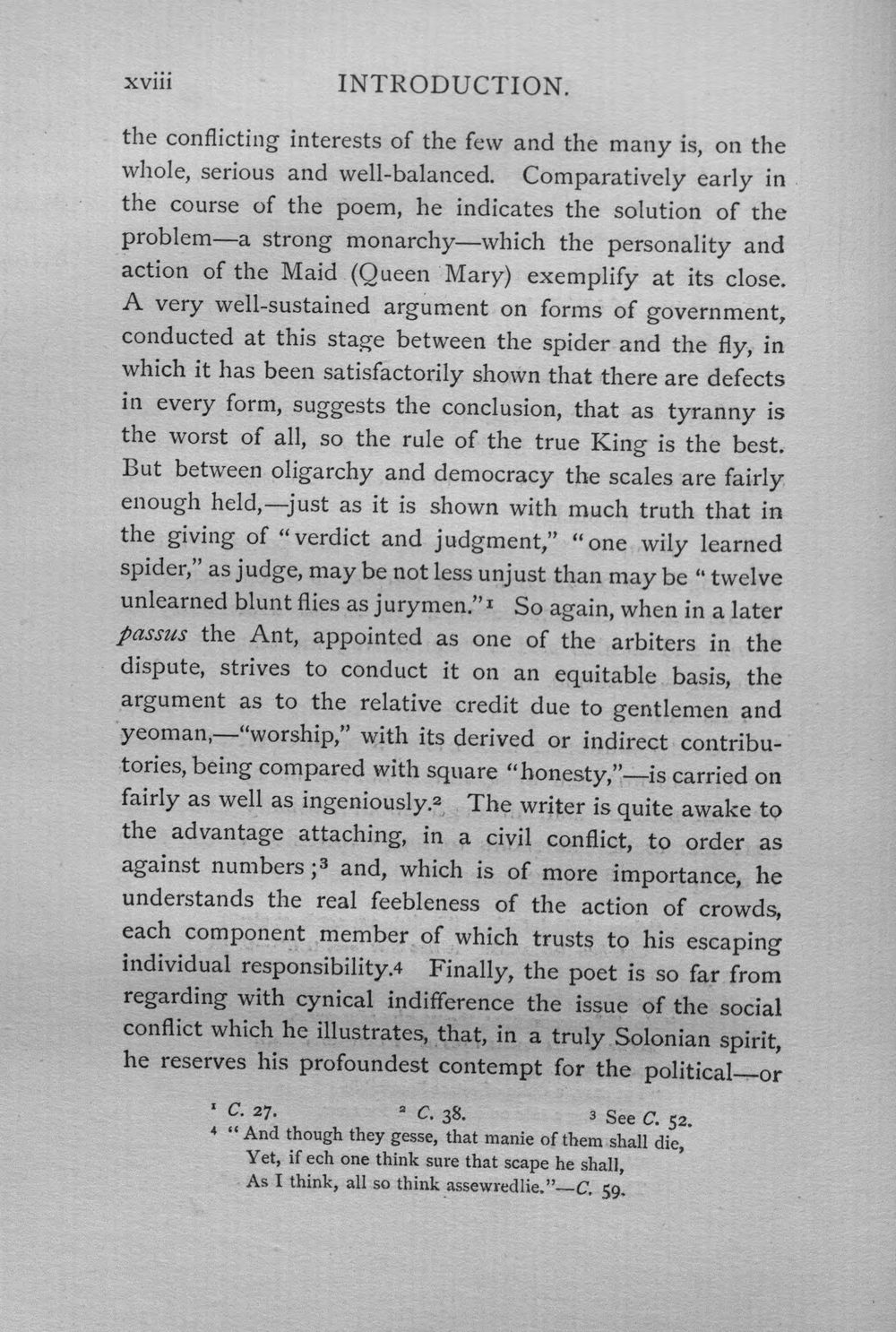 xviii INTRODUCTION.

the conflicting interests of the few and the many is, on the whole, serious and well-balanced. Comparatively early in the course of the poem, he indicates the solution of the problem—a strong monarchy—which the personality and action of the Maid (Queen Mary) exemplify at its close. A very well-sustained argument on forms of government, conducted at this stage between the spider and the fly, in which it has been satisfactorily shown that there are defects in every form, suggests the conclusion, that as tyranny is the worst of all, so the rule of the true King is the best. But between oligarchy and democracy the scales are fairly enough held,—just as it is shown with much truth that in the giving of "verdict and judgment," "one wily learned spider," as judge, may be not less unjust than may be "twelve unlearned blunt flies as jurymen."$^{1}$ So again, when in a later passus the Ant, appointed as one of the arbiters in the dispute, strives to conduct it on an equitable basis, the argument as to the relative credit due to gentlemen and yeoman,—"worship," with its derived or indirect contributories, being compared with square "honesty,"—is carried on fairly as well as ingeniously.$^{2}$ The writer is quite awake to the advantage attaching, in a civil conflict, to order as against numbers;$^{3}$ and, which is of more importance, he understands the real feebleness of the action of crowds, each component member of which trusts to his escaping individual responsibility.$^{4}$ Finally, the poet is so far from regarding with cynical indifference the issue of the social conflict which he illustrates, that, in a truly Solonian spirit, he reserves his profoundest contempt for the political—or

$^{1}$ C. 27. $^{2}$ C. 38. $^{3}$ See C. 52.
$^{4}$ "And though they gesse, that manie of them shall die,
Yet, if ech one think sure that scape he shall,
As I think, all so think assewredlie."—C. 59.